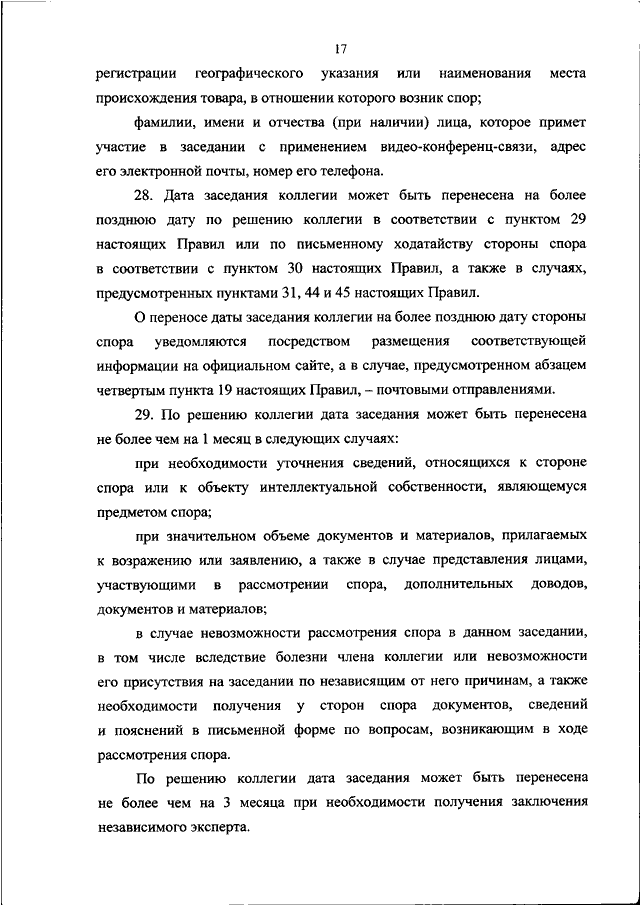 17

регистрации географического указания или наименования места происхождения товара, в отношении которого возник спор;

фамилии, имени и отчества (при наличии) лица, которое примет участие в заседании с применением видео-конференц-связи, адрес его электронной почты, номер его телефона.

28. Дата заседания коллегии может быть перенесена на более позднюю дату по решению коллегии в соответствии с пунктом 29 настоящих Правил или по письменному ходатайству стороны спора в соответствии с пунктом 30 настоящих Правил, а также в случаях, предусмотренных пунктами 31, 44 и 45 настоящих Правил.

О переносе даты заседания коллегии на более позднюю дату стороны спора уведомляются посредством размещения соответствующей информации на официальном сайте, а в случае, предусмотренном абзацем четвертым пункта 19 настоящих Правил, – почтовыми отправлениями.

29. По решению коллегии дата заседания может быть перенесена не более чем на 1 месяц в следующих случаях:

при необходимости уточнения сведений, относящихся к стороне спора или к объекту интеллектуальной собственности, являющемуся предметом спора;

при значительном объеме документов и материалов, прилагаемых к возражению или заявлению, а также в случае представления лицами, участвующими в рассмотрении спора, дополнительных доводов, документов и материалов;

в случае невозможности рассмотрения спора в данном заседании, в том числе вследствие болезни члена коллегии или невозможности его присутствия на заседании по независящим от него причинам, а также необходимости получения у сторон спора документов, сведений и пояснений в письменной форме по вопросам, возникающим в ходе рассмотрения спора.

По решению коллегии дата заседания может быть перенесена не более чем на 3 месяца при необходимости получения заключения независимого эксперта.